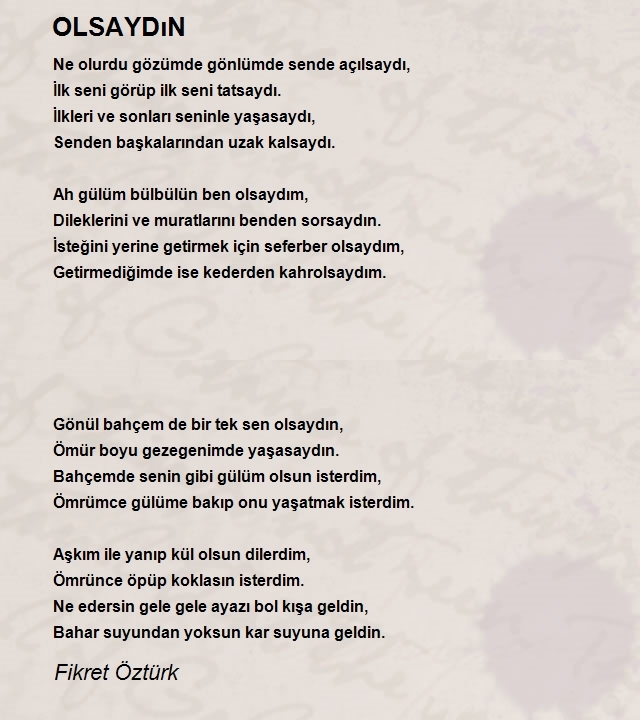 OLSAYDıN

Ne olurdu gözümde gönlümde sende açılsaydı,
İlk seni görüp ilk seni tatsaydı.
İlkleri ve sonları seninle yaşasaydı,
Senden başkalarından uzak kalsaydı.

Ah gülüm bülbülün ben olsaydım,
Dileklerini ve muratlarını benden sorsaydın.
İsteğini yerine getirmek için seferber olsaydım,
Getirmediğimde ise kederden kahrolsaydım.

Gönül bahçem de bir tek sen olsaydın,
Ömür boyu gezegenimde yaşasaydın.
Bahçemde senin gibi gülüm olsun isterdim,
Ömrümce gülüme bakıp onu yaşatmak isterdim.

Aşkım ile yanıp kül olsun dilerdim,
Ömrünce öpüp koklasın isterdim.
Ne edersin gele gele ayazı bol kışa geldin,
Bahar suyundan yoksun kar suyuna geldin.

Fikret Öztürk